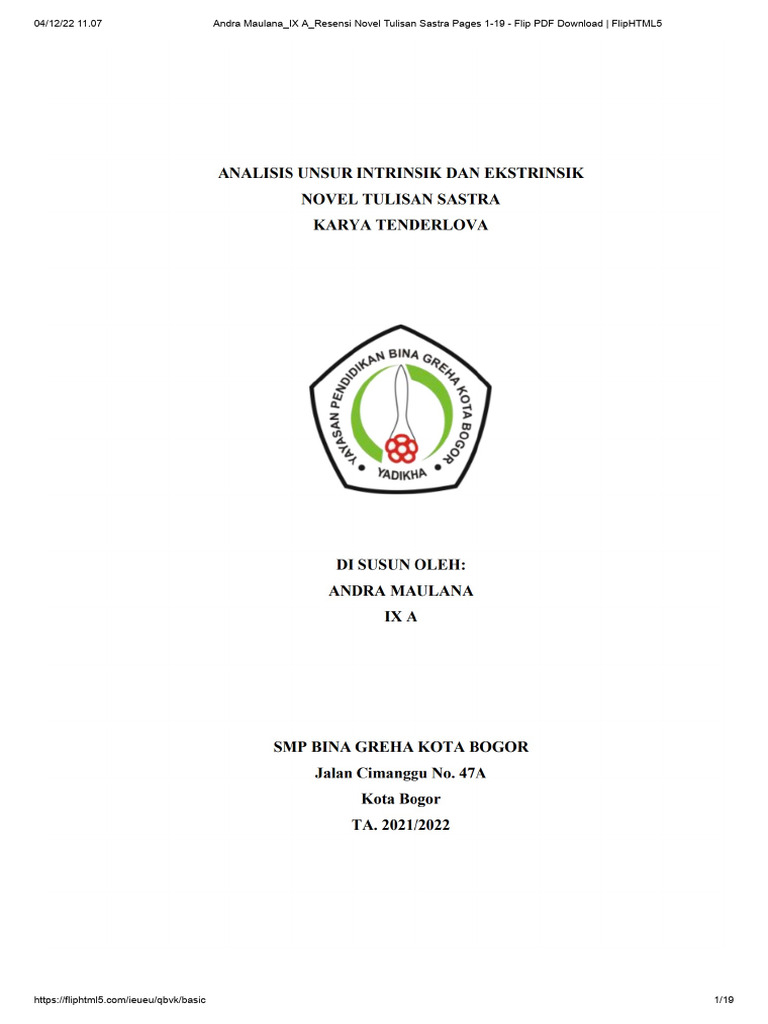 04/12/22 11.07 Andra Maulana_IX A_Resensi Novel Tulisan Sastra Pages 1-19 - Flip PDF Download | FlipHTML5

ANALISIS UNSUR INTRINSIK DAN EKSTRINSIK
NOVEL TULISAN SASTRA
KARYA TENDERLOVA

YAYASAN PENDIDIKAN BINA GREHA KOTA BOGOR
YADIKHA

DI SUSUN OLEH:
ANDRA MAULANA
IX A

SMP BINA GREHA KOTA BOGOR
Jalan Cimanggu No. 47A
Kota Bogor
TA. 2021/2022

https://fliphtml5.com/ieueu/qbvk/basic 1/19